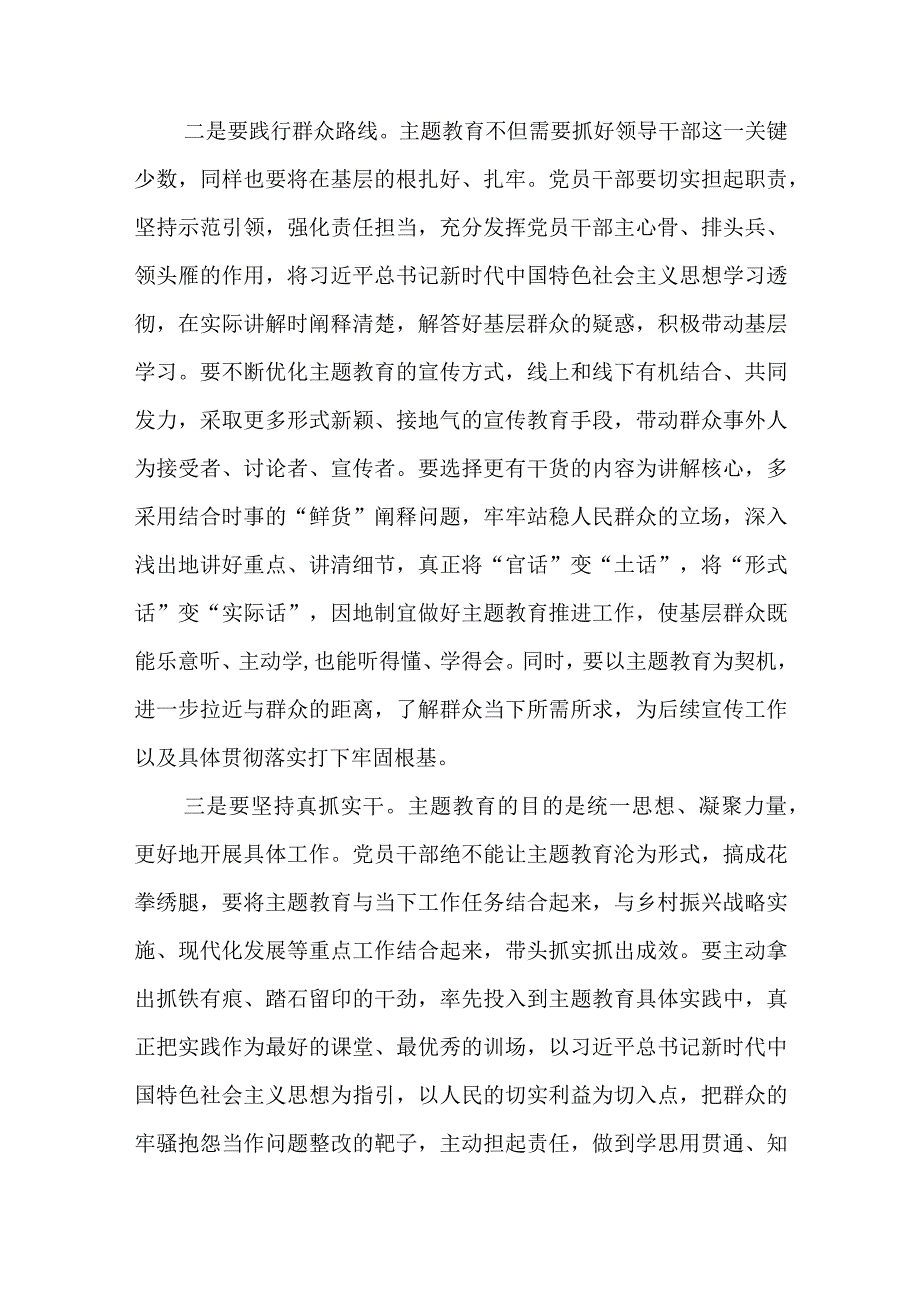 二是要践行群众路线。主题教育不但需要抓好领导干部这一关键少数，同样也要将在基层的根扎好、扎牢。党员干部要切实担起职责，坚持示范引领，强化责任担当，充分发挥党员干部主心骨、排头兵、领头雁的作用，将习近平总书记新时代中国特色社会主义思想学习透彻，在实际讲解时阐释清楚，解答好基层群众的疑惑，积极带动基层学习。要不断优化主题教育的宣传方式，线上和线下有机结合、共同发力，采取更多形式新颖、接地气的宣传教育手段，带动群众事外人为接受者、讨论者、宣传者。要选择更有干货的内容为讲解核心，多采用结合时事的“鲜货”阐释问题，牢牢站稳人民群众的立场，深入浅出地讲好重点、讲清细节，真正将“官话”变“土话”，将“形式话”变“实际话”，因地制宜做好主题教育推进工作，使基层群众既能乐意听、主动学,也能听得懂、学得会。同时，要以主题教育为契机，进一步拉近与群众的距离，了解群众当下所需所求，为后续宣传工作以及具体贯彻落实打下牢固根基。

三是要坚持真抓实干。主题教育的目的是统一思想、凝聚力量，更好地开展具体工作。党员干部绝不能让主题教育沦为形式，搞成花拳绣腿，要将主题教育与当下工作任务结合起来，与乡村振兴战略实施、现代化发展等重点工作结合起来，带头抓实抓出成效。要主动拿出抓铁有痕、踏石留印的干劲，率先投入到主题教育具体实践中，真正把实践作为最好的课堂、最优秀的训场，以习近平总书记新时代中国特色社会主义思想为指引，以人民的切实利益为切入点，把群众的牢骚抱怨当作问题整改的靶子，主动担起责任，做到学思用贯通、知